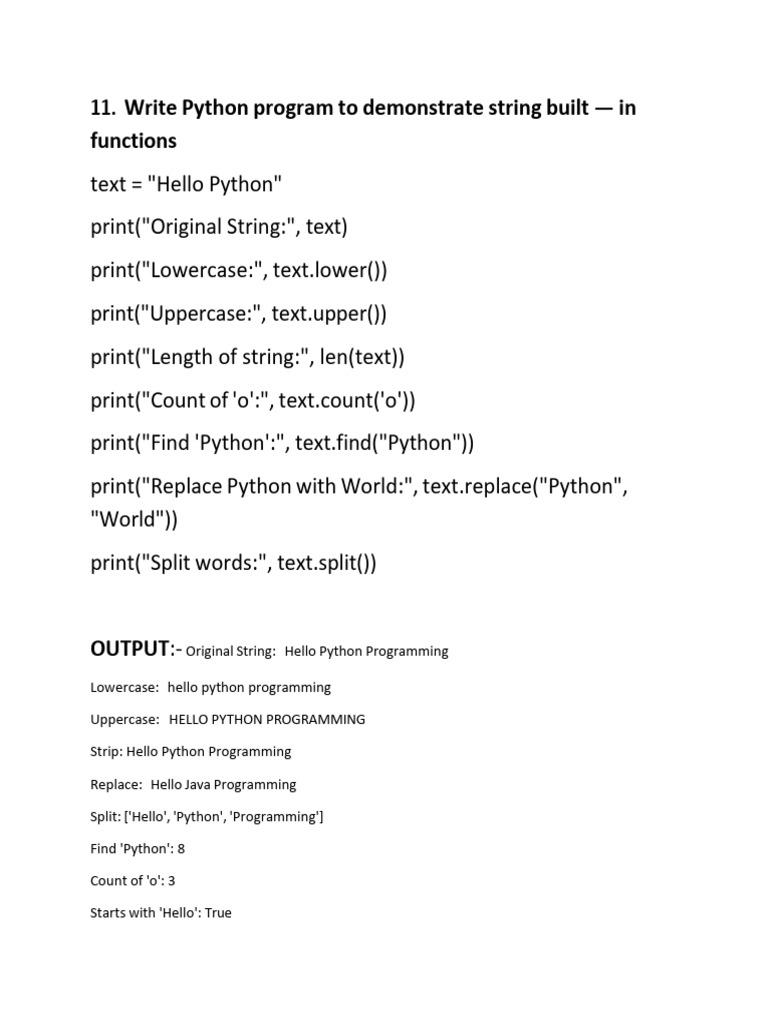 11. Write Python program to demonstrate string built — in functions

text = "Hello Python"

print("Original String:", text)

print("Lowercase:", text.lower())

print("Uppercase:", text.upper())

print("Length of string:", len(text))

print("Count of 'o':", text.count('o'))

print("Find 'Python':", text.find("Python"))

print("Replace Python with World:", text.replace("Python", "World"))

print("Split words:", text.split())

OUTPUT:- Original String: Hello Python Programming

Lowercase: hello python programming

Uppercase: HELLO PYTHON PROGRAMMING

Strip: Hello Python Programming

Replace: Hello Java Programming

Split: ['Hello', 'Python', 'Programming']

Find 'Python': 8

Count of 'o': 3

Starts with 'Hello': True